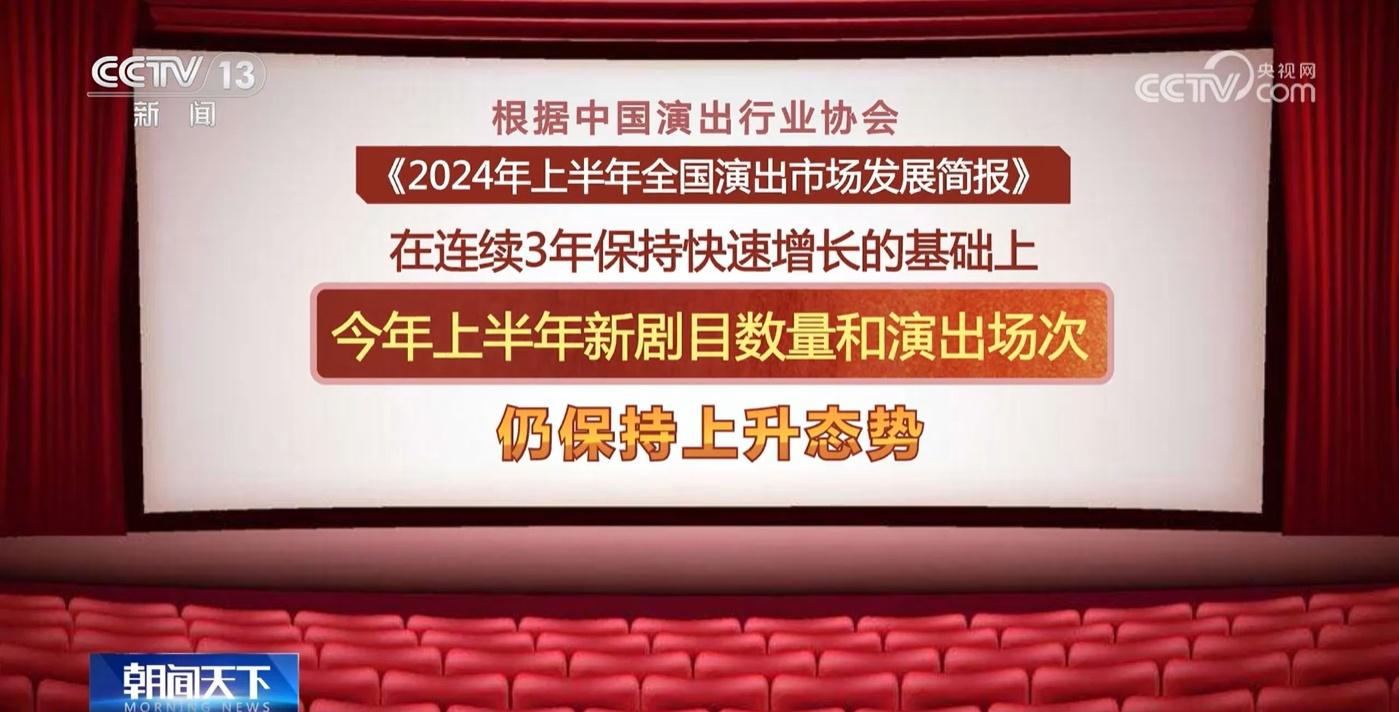 CCTV 13
新闻

央视网
CCTV.com

根据中国演出行业协会
《2024年上半年全国演出市场发展简报》
在连续3年保持快速增长的基础上
今年上半年新剧目数量和演出场次
仍保持上升态势

朝闻天下
MORNING NEWS